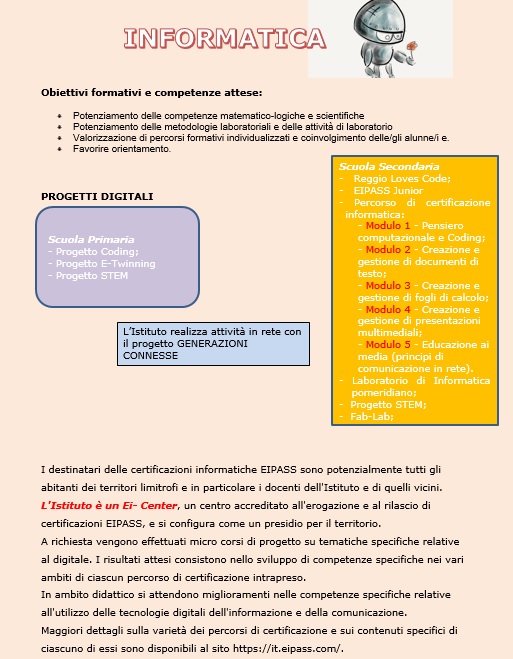 INFORMATICA

Obiettivi formativi e competenze attese:

- Potenziamento delle competenze matematico-logiche e scientifiche
- Potenziamento delle metodologie laboratoriali e delle attività di laboratorio
- Valorizzazione di percorsi formativi individualizzati e coinvolgimento delle/gli alunne/i e.
- Favorire orientamento.

PROGETTI DIGITALI

Scuola Primaria
- Progetto Coding;
- Progetto E-Twinning
- Progetto STEM

L'Istituto realizza attività in rete con il progetto GENERAZIONI CONNESSE

Scuola Secondaria
- Reggio Loves Code;
- EIPASS Junior
- Percorso di certificazione informatica:
- Modulo 1 - Pensiero computazionale e Coding;
- Modulo 2 - Creazione e gestione di documenti di testo;
- Modulo 3 - Creazione e gestione di fogli di calcolo;
- Modulo 4 - Creazione e gestione di presentazioni multimediali;
- Modulo 5 - Educazione ai media (principi di comunicazione in rete).
- Laboratorio di Informatica pomeridiano;
- Progetto STEM;
- Fab-Lab;

I destinatari delle certificazioni informatiche EIPASS sono potenzialmente tutti gli abitanti dei territori limitrofi e in particolare i docenti dell'Istituto e di quelli vicini.
L'Istituto è un Ei- Center, un centro accreditato all'erogazione e al rilascio di certificazioni EIPASS, e si configura come un presidio per il territorio.
A richiesta vengono effettuati micro corsi di progetto su tematiche specifiche relative al digitale. I risultati attesi consistono nello sviluppo di competenze specifiche nei vari ambiti di ciascun percorso di certificazione intrapreso.
In ambito didattico si attendono miglioramenti nelle competenze specifiche relative all'utilizzo delle tecnologie digitali dell'informazione e della comunicazione.
Maggiori dettagli sulla varietà dei percorsi di certificazione e sui contenuti specifici di ciascuno di essi sono disponibili al sito https://it.eipass.com/.